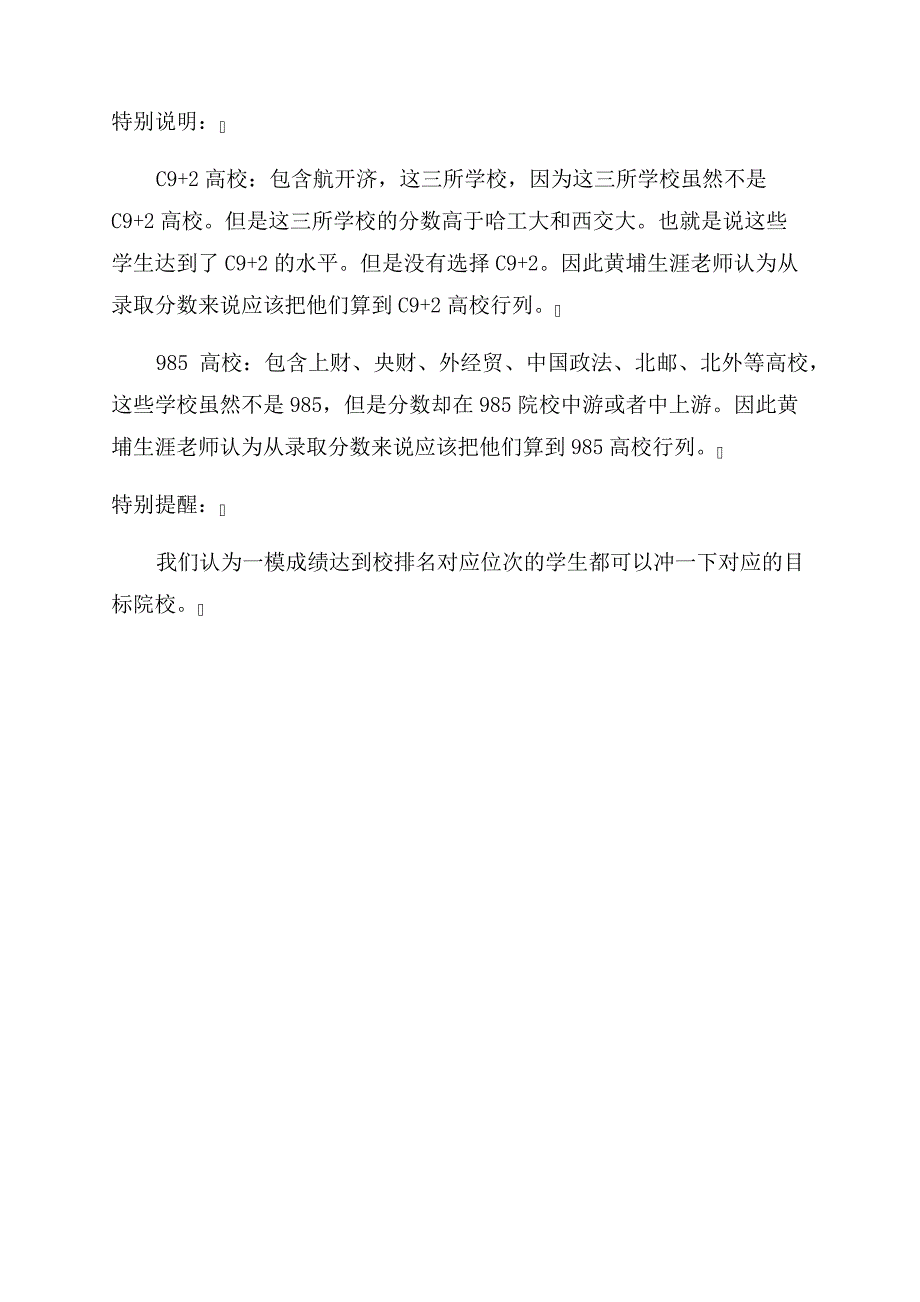 特别说明：

C9+2 高校：包含航开济，这三所学校，因为这三所学校虽然不是 C9+2 高校。但是这三所学校的分数高于哈工大和西交大。也就是说这些学生达到了 C9+2 的水平。但是没有选择 C9+2。因此黄埔生涯老师认为从录取分数来说应该把他们算到 C9+2 高校行列。

985 高校：包含上财、央财、外经贸、中国政法、北邮、北外等高校，这些学校虽然不是 985，但是分数却在 985 院校中游或者中上游。因此黄埔生涯老师认为从录取分数来说应该把他们算到 985 高校行列。

特别提醒：

我们认为一模成绩达到校排名对应位次的学生都可以冲一下对应的目标院校。